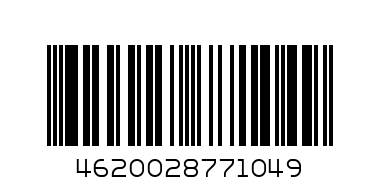 4620028771049